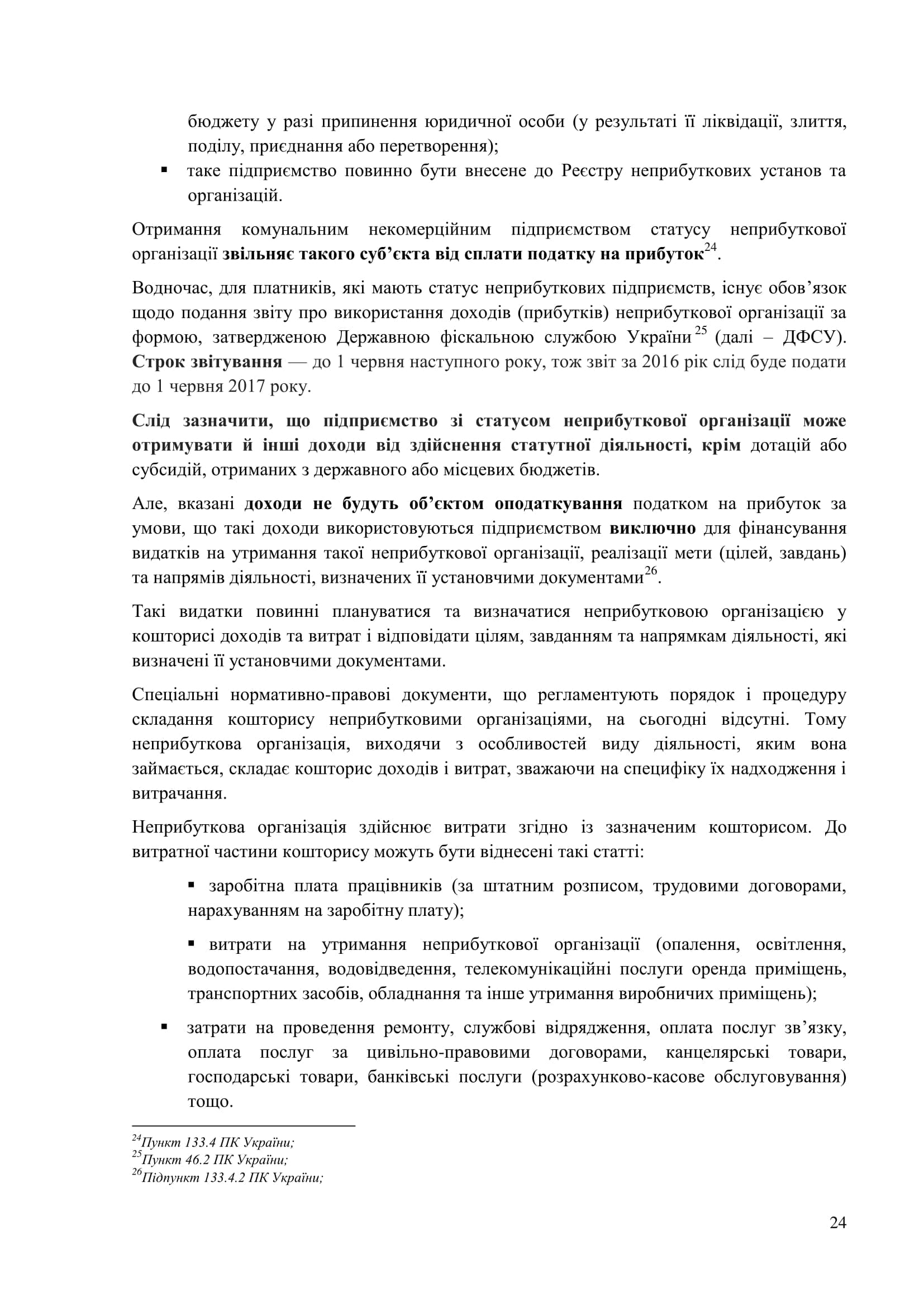 бюджету у разі припинення юридичної особи (у результаті її ліквідації, злиття, поділу, приєднання або перетворення);

▪ таке підприємство повинно бути внесене до Реєстру неприбуткових установ та організацій.

Отримання комунальним некомерційним підприємством статусу неприбуткової організації звільняє такого суб'єкта від сплати податку на прибуток$^{24}$.

Водночас, для платників, які мають статус неприбуткових підприємств, існує обов'язок щодо подання звіту про використання доходів (прибутків) неприбуткової організації за формою, затвердженою Державною фіскальною службою України$^{25}$ (далі – ДФСУ). Строк звітування — до 1 червня наступного року, тож звіт за 2016 рік слід буде подати до 1 червня 2017 року.

Слід зазначити, що підприємство зі статусом неприбуткової організації може отримувати й інші доходи від здійснення статутної діяльності, крім дотацій або субсидій, отриманих з державного або місцевих бюджетів.

Але, вказані доходи не будуть об'єктом оподаткування податком на прибуток за умови, що такі доходи використовуються підприємством виключно для фінансування видатків на утримання такої неприбуткової організації, реалізації мети (цілей, завдань) та напрямів діяльності, визначених її установчими документами$^{26}$.

Такі видатки повинні плануватися та визначатися неприбутковою організацією у кошторисі доходів та витрат і відповідати цілям, завданням та напрямкам діяльності, які визначені її установчими документами.

Спеціальні нормативно-правові документи, що регламентують порядок і процедуру складання кошторису неприбутковими організаціями, на сьогодні відсутні. Тому неприбуткова організація, виходячи з особливостей виду діяльності, яким вона займається, складає кошторис доходів і витрат, зважаючи на специфіку їх надходження і витрачання.

Неприбуткова організація здійснює витрати згідно із зазначеним кошторисом. До витратної частини кошторису можуть бути віднесені такі статті:

▪ заробітна плата працівників (за штатним розписом, трудовими договорами, нарахуванням на заробітну плату);

▪ витрати на утримання неприбуткової організації (опалення, освітлення, водопостачання, водовідведення, телекомунікаційні послуги оренда приміщень, транспортних засобів, обладнання та інше утримання виробничих приміщень);

▪ затрати на проведення ремонту, службові відрядження, оплата послуг зв'язку, оплата послуг за цивільно-правовими договорами, канцелярські товари, господарські товари, банківські послуги (розрахунково-касове обслуговування) тощо.

$^{24}$Пункт 133.4 ПК України;
$^{25}$Пункт 46.2 ПК України;
$^{26}$Підпункт 133.4.2 ПК України;

24